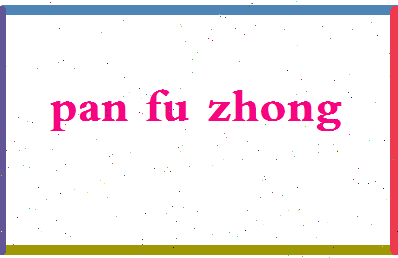 pan fu zhong